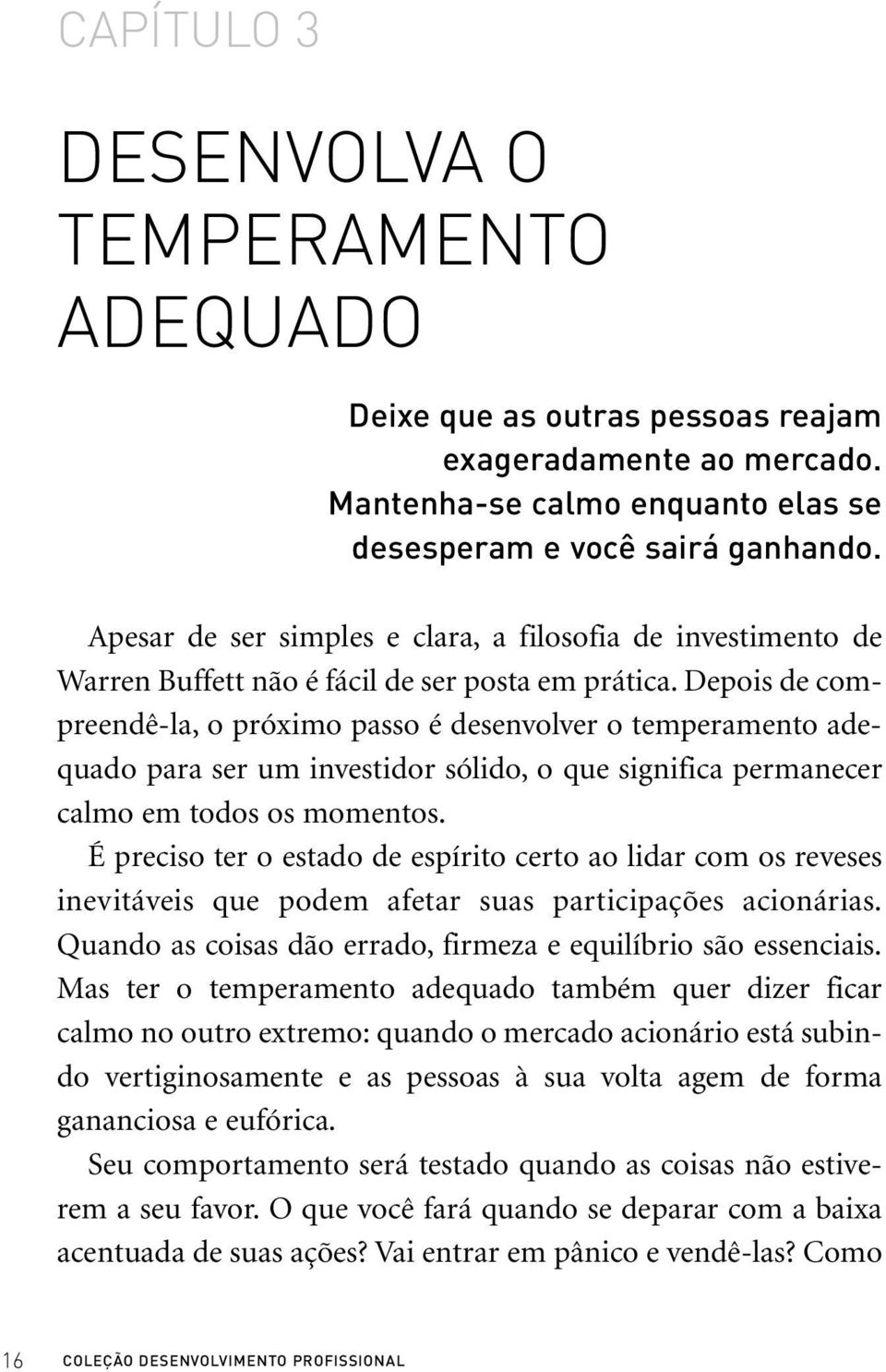 CAPÍTULO 3

DESENVOLVA O TEMPERAMENTO ADEQUADO

Deixe que as outras pessoas reajam exageradamente ao mercado. Mantenha-se calmo enquanto elas se desesperam e você sairá ganhando.

Apesar de ser simples e clara, a filosofia de investimento de Warren Buffett não é fácil de ser posta em prática. Depois de compreendê-la, o próximo passo é desenvolver o temperamento adequado para ser um investidor sólido, o que significa permanecer calmo em todos os momentos.

É preciso ter o estado de espírito certo ao lidar com os reveses inevitáveis que podem afetar suas participações acionárias. Quando as coisas dão errado, firmeza e equilíbrio são essenciais. Mas ter o temperamento adequado também quer dizer ficar calmo no outro extremo: quando o mercado acionário está subindo vertiginosamente e as pessoas à sua volta agem de forma gananciosa e eufórica.

Seu comportamento será testado quando as coisas não estiverem a seu favor. O que você fará quando se deparar com a baixa acentuada de suas ações? Vai entrar em pânico e vendê-las? Como

16 COLEÇÃO DESENVOLVIMENTO PROFISSIONAL